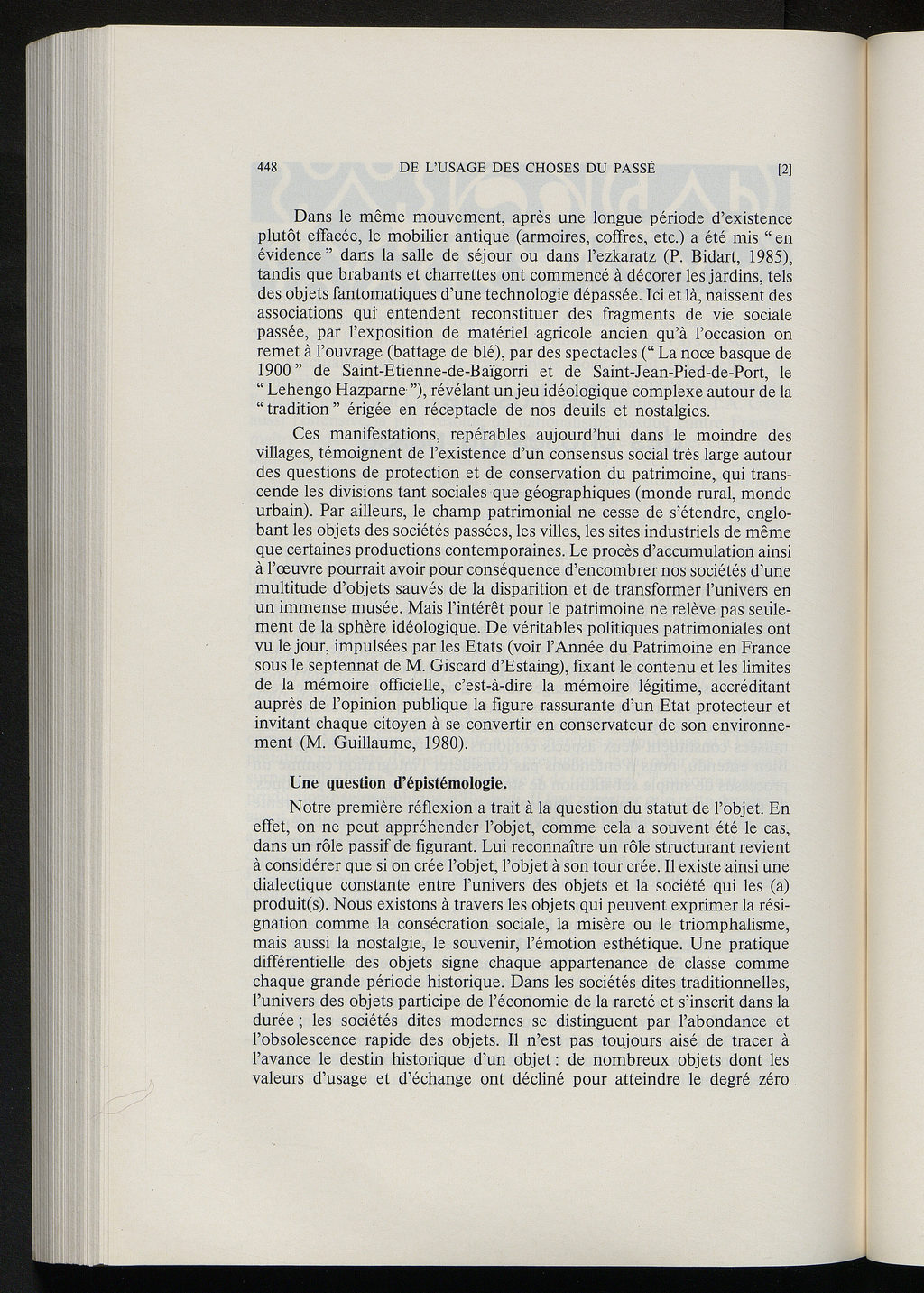 448 DE L'USAGE DES CHOSES DU PASSÉ [2]

Dans le même mouvement, après une longue période d'existence plutôt effacée, le mobilier antique (armoires, coffres, etc.) a été mis " en évidence " dans la salle de séjour ou dans l'ezkaratz (P. Bidart, 1985), tandis que brabants et charrettes ont commencé à décorer les jardins, tels des objets fantomatiques d'une technologie dépassée. Ici et là, naissent des associations qui entendent reconstituer des fragments de vie sociale passée, par l'exposition de matériel agricole ancien qu'à l'occasion on remet à l'ouvrage (battage de blé), par des spectacles (" La noce basque de 1900 " de Saint-Etienne-de-Baïgorri et de Saint-Jean-Pied-de-Port, le " Lehengo Hazparne "), révélant un jeu idéologique complexe autour de la " tradition " érigée en réceptacle de nos deuils et nostalgies.

Ces manifestations, repérables aujourd'hui dans le moindre des villages, témoignent de l'existence d'un consensus social très large autour des questions de protection et de conservation du patrimoine, qui transcende les divisions tant sociales que géographiques (monde rural, monde urbain). Par ailleurs, le champ patrimonial ne cesse de s'étendre, englobant les objets des sociétés passées, les villes, les sites industriels de même que certaines productions contemporaines. Le procès d'accumulation ainsi à l'œuvre pourrait avoir pour conséquence d'encombrer nos sociétés d'une multitude d'objets sauvés de la disparition et de transformer l'univers en un immense musée. Mais l'intérêt pour le patrimoine ne relève pas seulement de la sphère idéologique. De véritables politiques patrimoniales ont vu le jour, impulsées par les Etats (voir l'Année du Patrimoine en France sous le septennat de M. Giscard d'Estaing), fixant le contenu et les limites de la mémoire officielle, c'est-à-dire la mémoire légitime, accréditant auprès de l'opinion publique la figure rassurante d'un Etat protecteur et invitant chaque citoyen à se convertir en conservateur de son environnement (M. Guillaume, 1980).

Une question d'épistémologie.

Notre première réflexion a trait à la question du statut de l'objet. En effet, on ne peut appréhender l'objet, comme cela a souvent été le cas, dans un rôle passif de figurant. Lui reconnaître un rôle structurant revient à considérer que si on crée l'objet, l'objet à son tour crée. Il existe ainsi une dialectique constante entre l'univers des objets et la société qui les (a) produit(s). Nous existons à travers les objets qui peuvent exprimer la résignation comme la consécration sociale, la misère ou le triomphalisme, mais aussi la nostalgie, le souvenir, l'émotion esthétique. Une pratique différentielle des objets signe chaque appartenance de classe comme chaque grande période historique. Dans les sociétés dites traditionnelles, l'univers des objets participe de l'économie de la rareté et s'inscrit dans la durée ; les sociétés dites modernes se distinguent par l'abondance et l'obsolescence rapide des objets. Il n'est pas toujours aisé de tracer à l'avance le destin historique d'un objet : de nombreux objets dont les valeurs d'usage et d'échange ont décliné pour atteindre le degré zéro